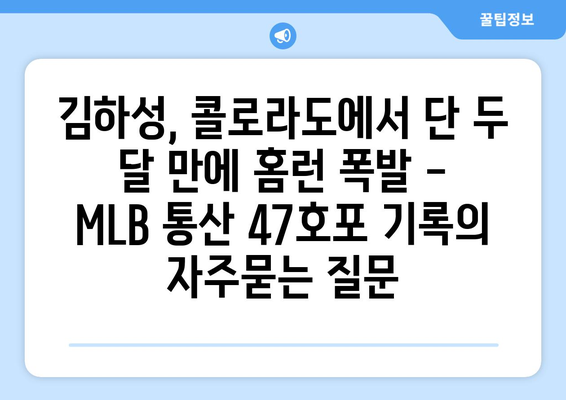 꿀팁정보

김하성, 콜로라도에서 단 두 달 만에 홈런 폭발 - MLB 통산 47호포 기록의 자주묻는 질문